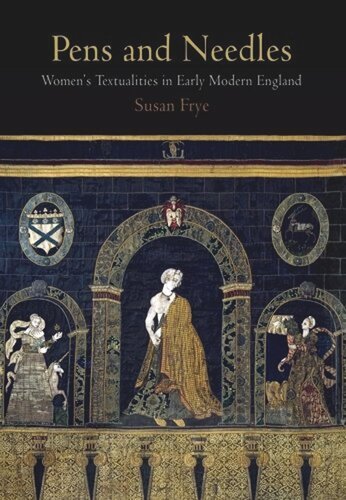 Pens and Needles

Women's Textualities in Early Modern England

Susan Frye